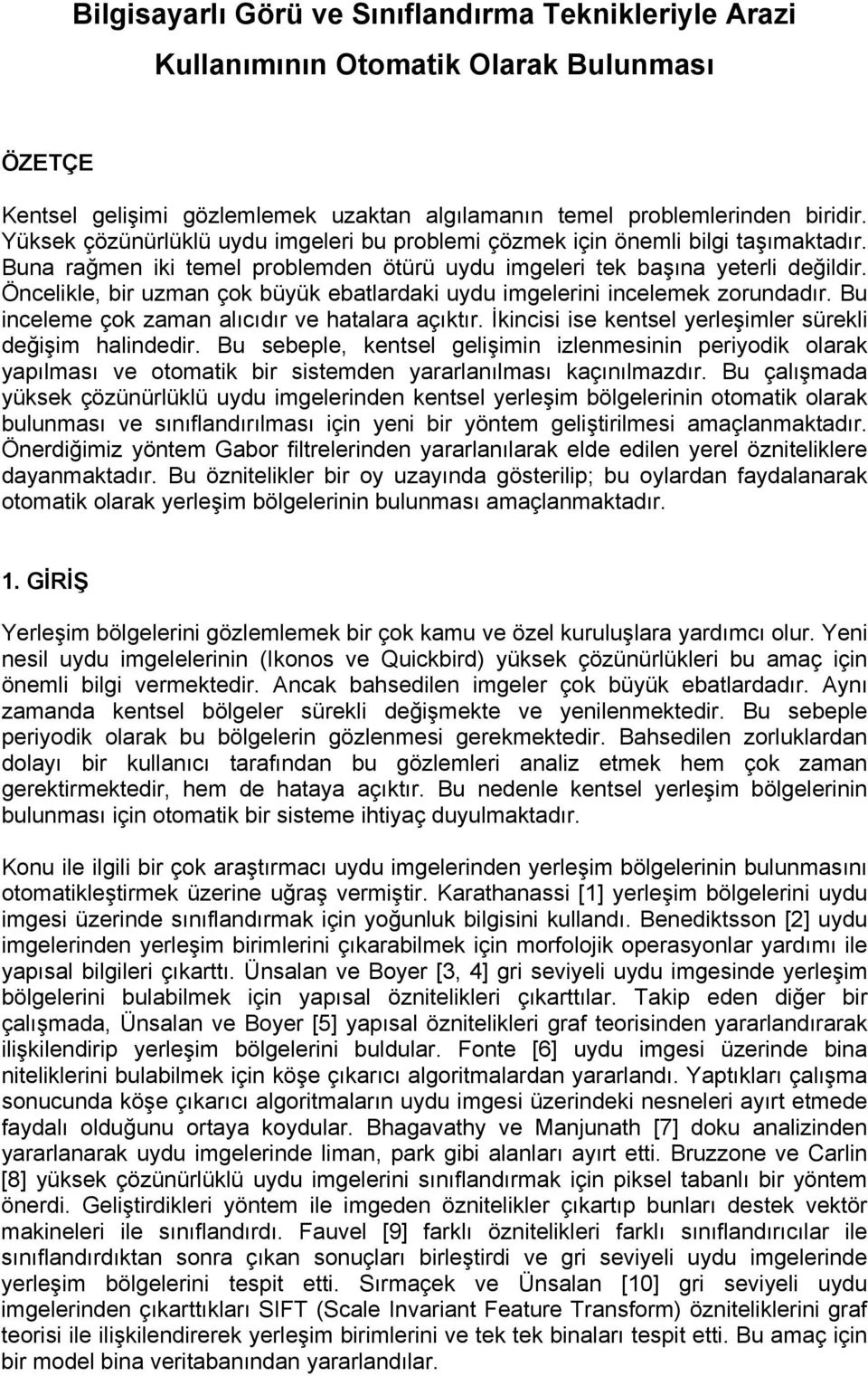 Bilgisayarlı Görü ve Sınıflandırma Teknikleriyle Arazi Kullanımının Otomatik Olarak Bulunması

ÖZETÇE

Kentsel gelişimi gözlemlemek uzaktan algılamanın temel problemlerinden biridir. Yüksek çözünürlüklü uydu imgeleri bu problemi çözmek için önemli bilgi taşımaktadır. Buna rağmen iki temel problemden ötürü uydu imgeleri tek başına yeterli değildir. Öncelikle, bir uzman çok büyük ebatlardaki uydu imgelerini incelemek zorundadır. Bu inceleme çok zaman alıcıdır ve hatalara açıktır. İkincisi ise kentsel yerleşimler sürekli değişim halindedir. Bu sebeple, kentsel gelişimin izlenmesinin periyodik olarak yapılması ve otomatik bir sistemden yararlanılması kaçınılmazdır. Bu çalışmada yüksek çözünürlüklü uydu imgelerinden kentsel yerleşim bölgelerinin otomatik olarak bulunması ve sınıflandırılması için yeni bir yöntem geliştirilmesi amaçlanmaktadır. Önerdiğimiz yöntem Gabor filtrelerinden yararlanılarak elde edilen yerel özniteliklere dayanmaktadır. Bu öznitelikler bir oy uzayında gösterilip; bu oylardan faydalanarak otomatik olarak yerleşim bölgelerinin bulunması amaçlanmaktadır.

1. GİRİŞ

Yerleşim bölgelerini gözlemlemek bir çok kamu ve özel kuruluşlara yardımcı olur. Yeni nesil uydu imgelelerinin (Ikonos ve Quickbird) yüksek çözünürlükleri bu amaç için önemli bilgi vermektedir. Ancak bahsedilen imgeler çok büyük ebatlardadır. Aynı zamanda kentsel bölgeler sürekli değişmekte ve yenilenmektedir. Bu sebeple periyodik olarak bu bölgelerin gözlenmesi gerekmektedir. Bahsedilen zorluklardan dolayı bir kullanıcı tarafından bu gözlemleri analiz etmek hem çok zaman gerektirmektedir, hem de hataya açıktır. Bu nedenle kentsel yerleşim bölgelerinin bulunması için otomatik bir sisteme ihtiyaç duyulmaktadır.

Konu ile ilgili bir çok araştırmacı uydu imgelerinden yerleşim bölgelerinin bulunmasını otomatikleştirmek üzerine uğraş vermiştir. Karathanassi [1] yerleşim bölgelerini uydu imgesi üzerinde sınıflandırmak için yoğunluk bilgisini kullandı. Benediktsson [2] uydu imgelerinden yerleşim birimlerini çıkarabilmek için morfolojik operasyonlar yardımı ile yapısal bilgileri çıkarttı. Ünsalan ve Boyer [3, 4] gri seviyeli uydu imgesinde yerleşim bölgelerini bulabilmek için yapısal öznitelikleri çıkarttılar. Takip eden diğer bir çalışmada, Ünsalan ve Boyer [5] yapısal öznitelikleri graf teorisinden yararlandırarak ilişkilendirip yerleşim bölgelerini buldular. Fonte [6] uydu imgesi üzerinde bina niteliklerini bulabilmek için köşe çıkarıcı algoritmalardan yararlandı. Yaptıkları çalışma sonucunda köşe çıkarıcı algoritmaların uydu imgesi üzerindeki nesneleri ayırt etmede faydalı olduğunu ortaya koydular. Bhagavathy ve Manjunath [7] doku analizinden yararlanarak uydu imgelerinde liman, park gibi alanları ayırt etti. Bruzzone ve Carlin [8] yüksek çözünürlüklü uydu imgelerini sınıflandırmak için piksel tabanlı bir yöntem önerdi. Geliştirdikleri yöntem ile imgeden öznitelikler çıkartıp bunları destek vektör makineleri ile sınıflandırdı. Fauvel [9] farklı öznitelikleri farklı sınıflandırıcılar ile sınıflandırdıktan sonra çıkan sonuçları birleştirdi ve gri seviyeli uydu imgelerinde yerleşim bölgelerini tespit etti. Sırmaçek ve Ünsalan [10] gri seviyeli uydu imgelerinden çıkarttıkları SIFT (Scale Invariant Feature Transform) özniteliklerini graf teorisi ile ilişkilendirerek yerleşim birimlerini ve tek tek binaları tespit etti. Bu amaç için bir model bina veritabanından yararlandılar.